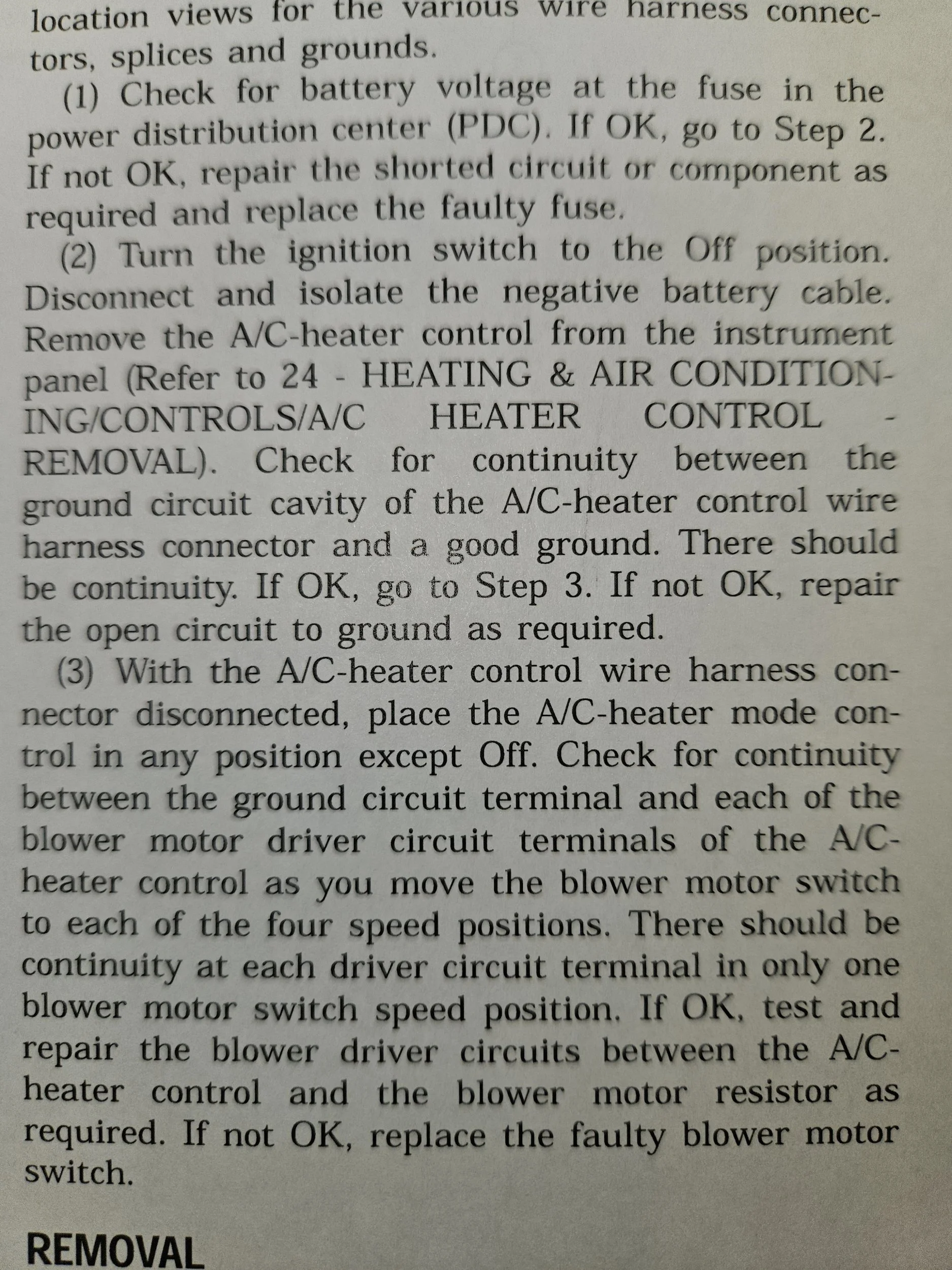 location views for the various wire harness connectors, splices and grounds.

(1) Check for battery voltage at the fuse in the power distribution center (PDC). If OK, go to Step 2. If not OK, repair the shorted circuit or component as required and replace the faulty fuse.

(2) Turn the ignition switch to the Off position. Disconnect and isolate the negative battery cable. Remove the A/C-heater control from the instrument panel (Refer to 24 - HEATING & AIR CONDITIONING/CONTROLS/A/C HEATER CONTROL - REMOVAL). Check for continuity between the ground circuit cavity of the A/C-heater control wire harness connector and a good ground. There should be continuity. If OK, go to Step 3. If not OK, repair the open circuit to ground as required.

(3) With the A/C-heater control wire harness connector disconnected, place the A/C-heater mode control in any position except Off. Check for continuity between the ground circuit terminal and each of the blower motor driver circuit terminals of the A/C-heater control as you move the blower motor switch to each of the four speed positions. There should be continuity at each driver circuit terminal in only one blower motor switch speed position. If OK, test and repair the blower driver circuits between the A/C-heater control and the blower motor resistor as required. If not OK, replace the faulty blower motor switch.

REMOVAL